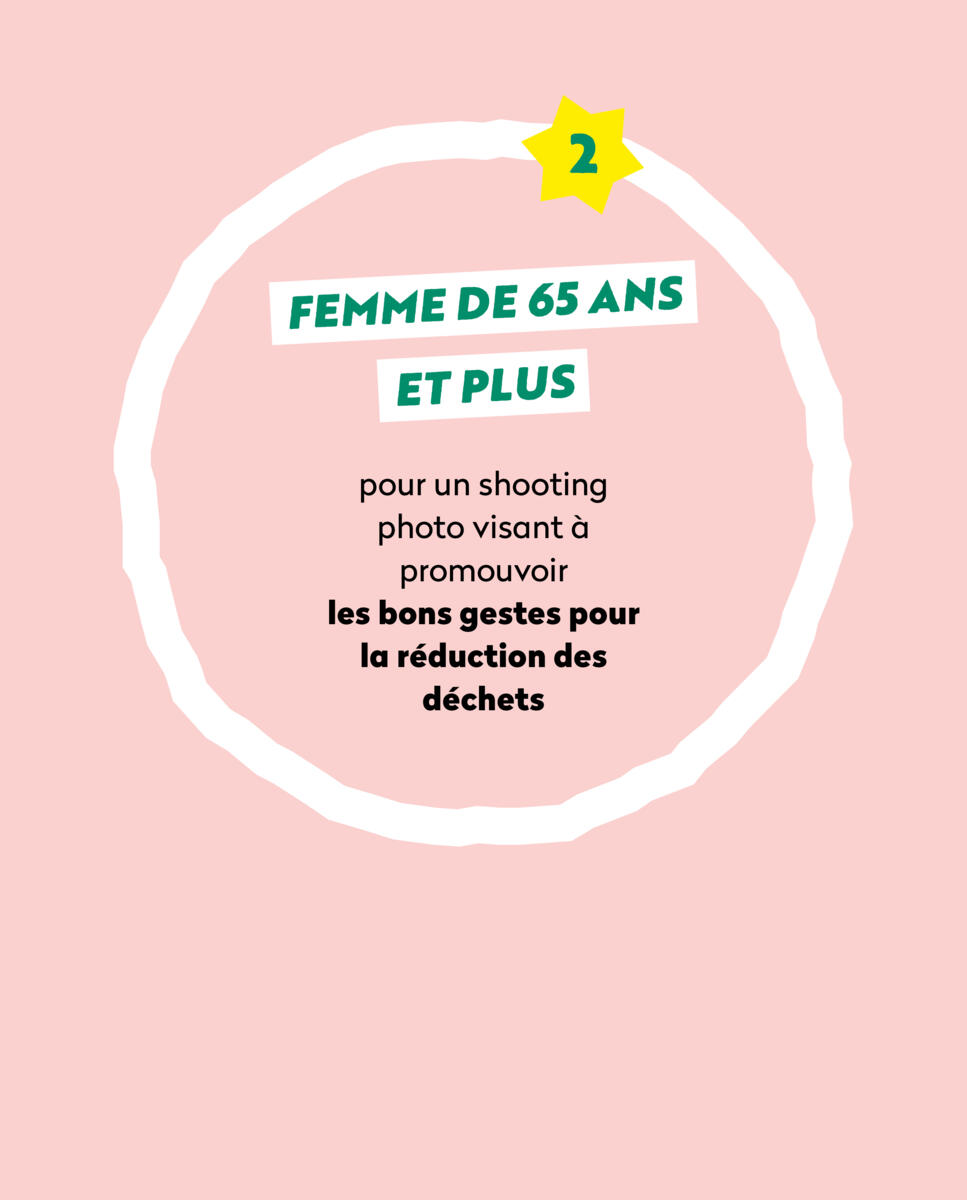 2

FEMME DE 65 ANS
ET PLUS

pour un shooting photo visant à promouvoir les bons gestes pour la réduction des déchets